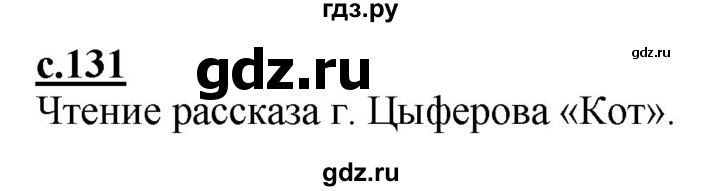 гдз.ру

с.131 gdz.ru gdz.ru

Чтение рассказа г. Цыферова «Кот».

gdz.ru